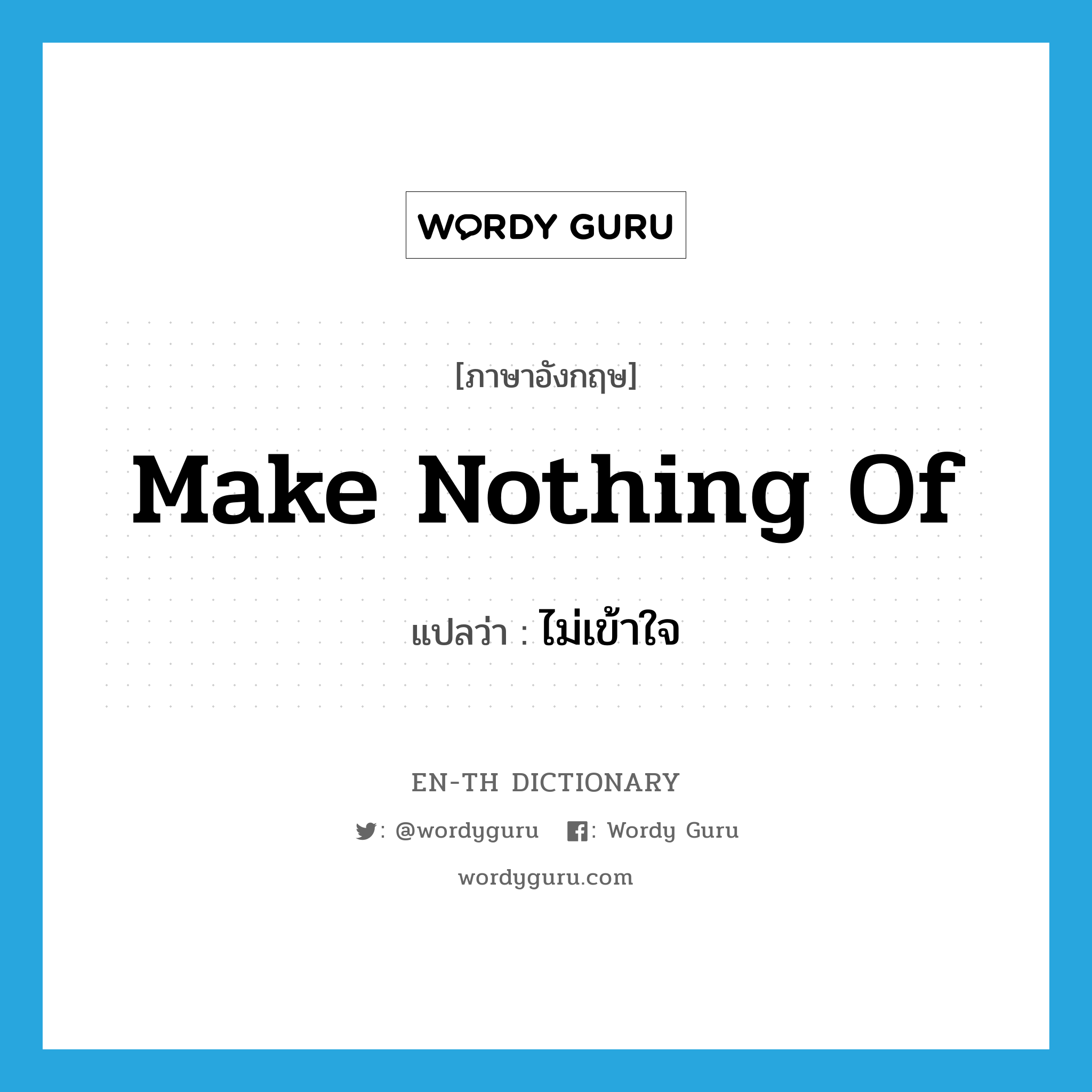 WORDY GURU

[ภาษาอังกฤษ]

Make Nothing Of

แปลว่า : ไม่เข้าใจ

EN-TH DICTIONARY

: @wordyguru : Wordy Guru

wordyguru.com